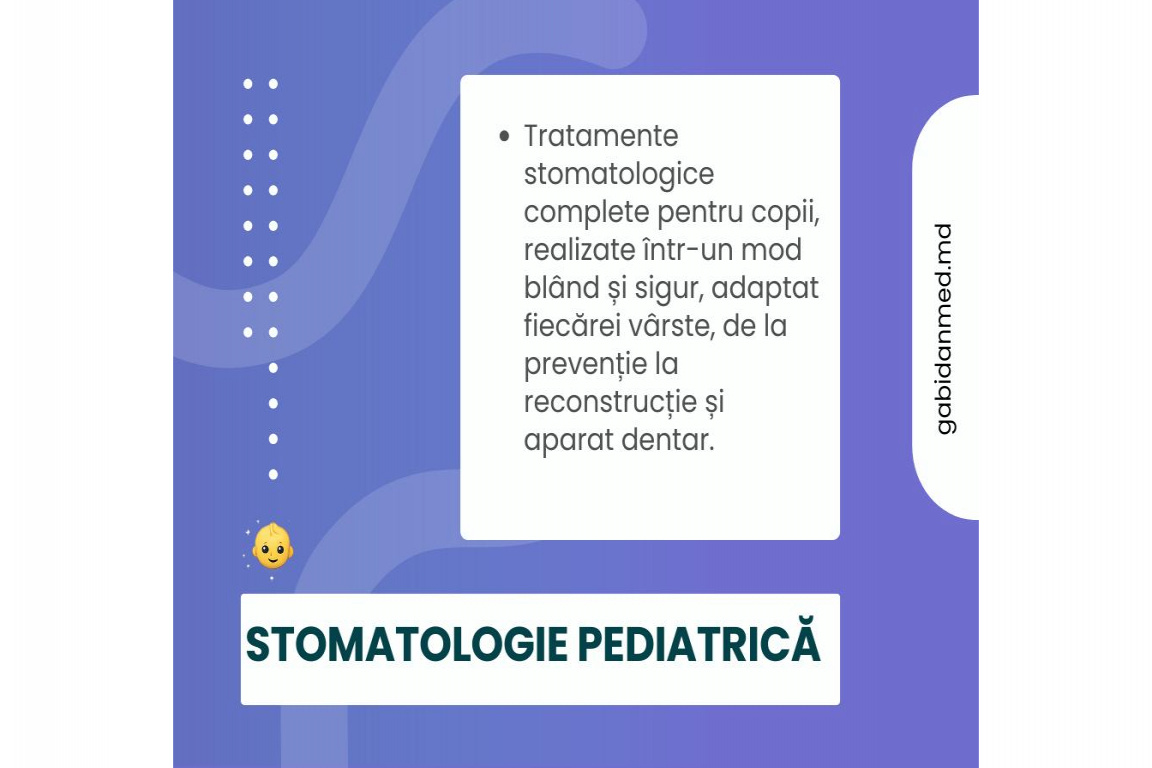 • Tratamente stomatologice complete pentru copii, realizate într-un mod blând și sigur, adaptat fiecărei vârste, de la prevenție la reconstrucție și aparat dentar.

gabidanmed.md

STOMATOLOGIE PEDIATRICĂ